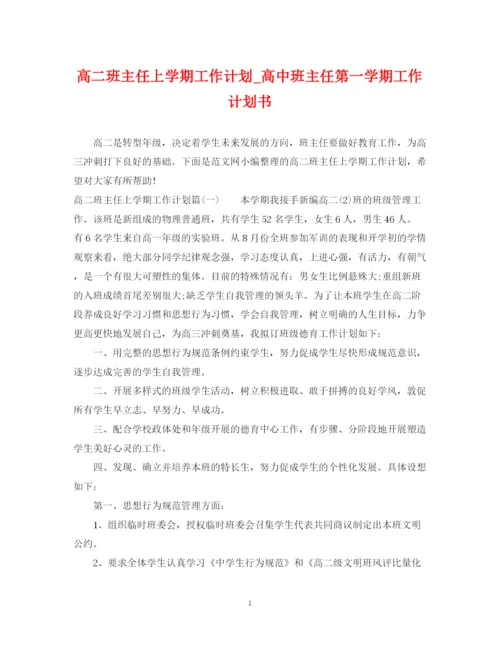 高二班主任上学期工作计划_高中班主任第一学期工作计划书

高二是转型年级，决定着学生未来发展的方向，班主任要做好教育工作，为高三冲刺打下良好的基础。下面是范文网小编整理的高二班主任上学期工作计划，希望对大家有所帮助！

高二班主任上学期工作计划篇(一)　　本学期我接手新编高二(2)班的班级管理工作。该班是新组成的物理普通班，共有学生52名学生，女生6人，男生46人。有6名学生来自高一年级的实验班。从8月份全班参加军训的表现和开学初的学情观察来看，绝大部分同学纪律观念强，学习态度认真，上进心强，有活力，有朝气，是一个有很大可塑性的集体。目前的特殊情况有：男女生比例悬殊大；重组新班的入班成绩首尾差别很大；缺乏学生自我管理的领头羊。为了让本班学生在高二阶段养成良好学习习惯和思想行为习惯，学会自我管理，树立明确的人生目标，力争更高更快地发展自己，为高三冲刺奠基，我拟订班级德育工作计划如下：

一、用完整的思想行为规范条例约束学生，努力促成学生尽快形成规范意识，逐步达成完善的学生自我管理。

二、开展多样式的班级学生活动，树立积极进取、敢于拼搏的良好学风，敦促所有学生早立志、早努力、早成功。

三、配合学校政体处和年级开展的德育中心工作，有步骤、分阶段地开展塑造学生美好心灵的工作。

四、发现、确立并培养本班的特长生，努力促成学生的个性化发展。具体设想如下：

第一、思想行为规范管理方面：

1、组织临时班委会，授权临时班委会召集学生代表共同商议制定出本班文明公约。

2、要求全体学生认真学习《中学生行为规范》和《高二级文明班风评比量化

1